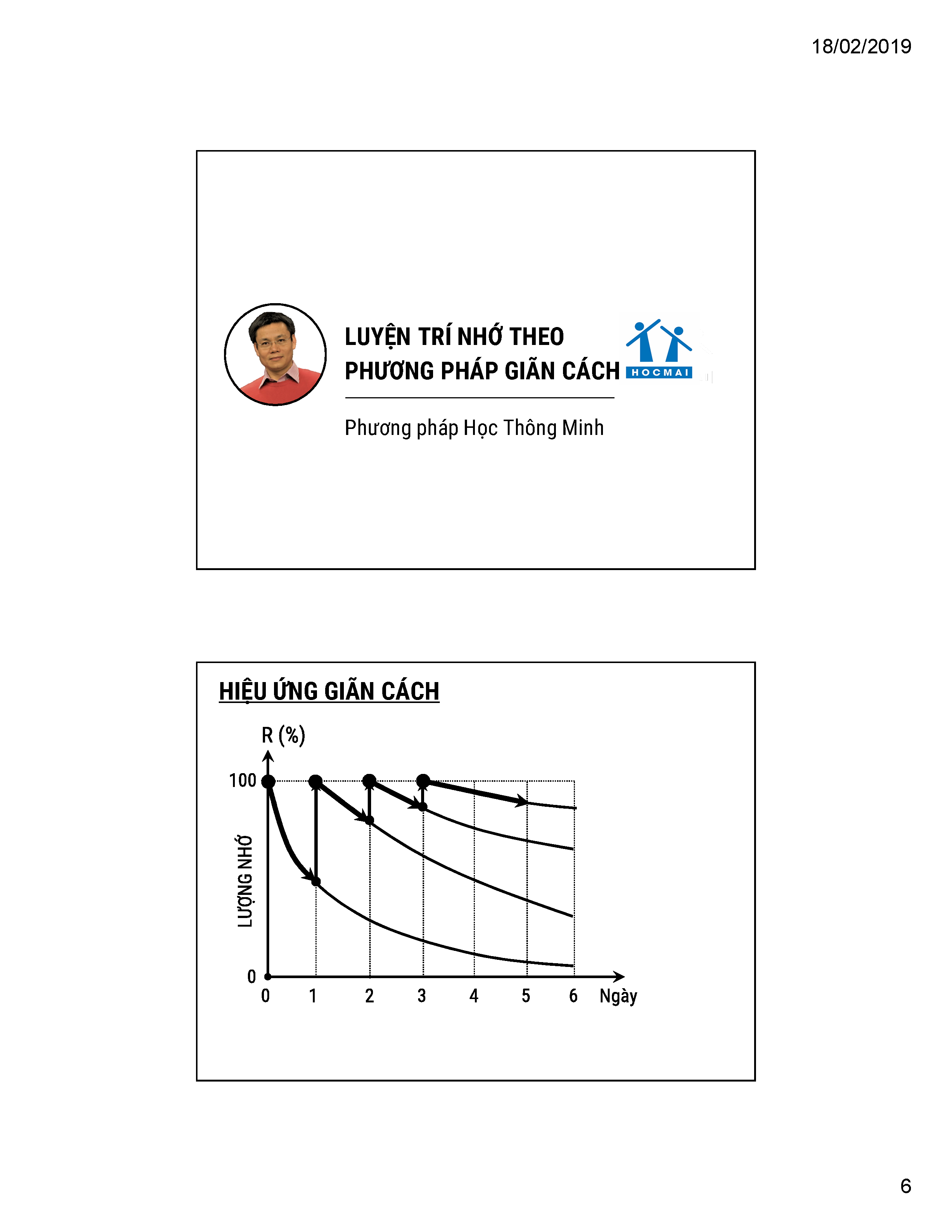 18/02/2019

LUYỆN TRÍ NHỚ THEO PHƯƠNG PHÁP GIÃN CÁCH

HOCMAI

Phương pháp Học Thông Minh

HIỆU ỨNG GIÃN CÁCH

R (%)

100

LƯỢNG NHỚ

0

0 1 2 3 4 5 6 Ngày

6